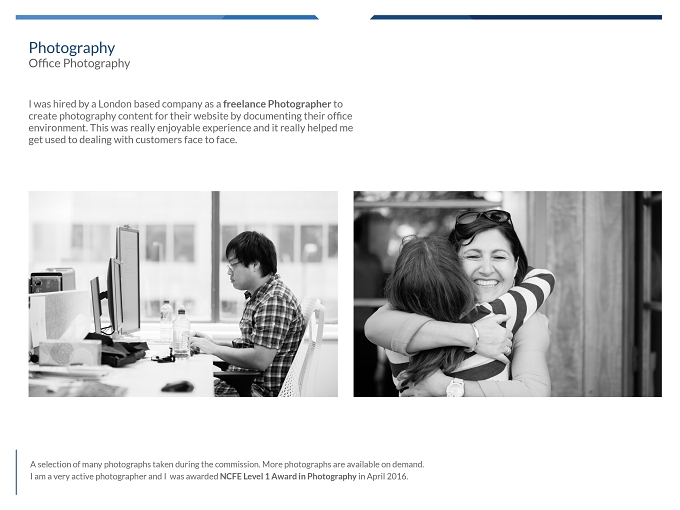 Photography
Office Photography

I was hired by a London based company as a freelance Photographer to create photography content for their website by documenting their office environment. This was really enjoyable experience and it really helped me get used to dealing with customers face to face.

A selection of many photographs taken during the commission. More photographs are available on demand.
I am a very active photographer and I was awarded NCFE Level 1 Award in Photography in April 2016.